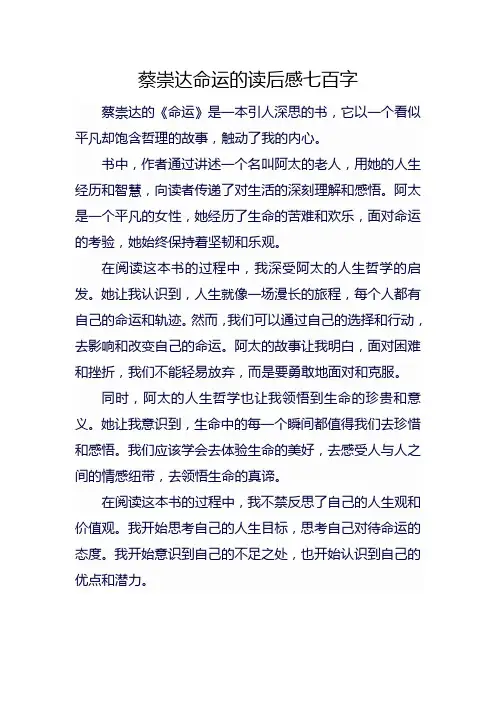 蔡崇达命运的读后感七百字

蔡崇达的《命运》是一本引人深思的书，它以一个看似平凡却饱含哲理的故事，触动了我的内心。

书中，作者通过讲述一个名叫阿太的老人，用她的人生经历和智慧，向读者传递了对生活的深刻理解和感悟。阿太是一个平凡的女性，她经历了生命的苦难和欢乐，面对命运的考验，她始终保持着坚韧和乐观。

在阅读这本书的过程中，我深受阿太的人生哲学的启发。她让我认识到，人生就像一场漫长的旅程，每个人都有自己的命运和轨迹。然而，我们可以通过自己的选择和行动，去影响和改变自己的命运。阿太的故事让我明白，面对困难和挫折，我们不能轻易放弃，而是要勇敢地面对和克服。

同时，阿太的人生哲学也让我领悟到生命的珍贵和意义。她让我意识到，生命中的每一个瞬间都值得我们去珍惜和感悟。我们应该学会去体验生命的美好，去感受人与人之间的情感纽带，去领悟生命的真谛。

在阅读这本书的过程中，我不禁反思了自己的人生观和价值观。我开始思考自己的人生目标，思考自己对待命运的态度。我开始意识到自己的不足之处，也开始认识到自己的优点和潜力。